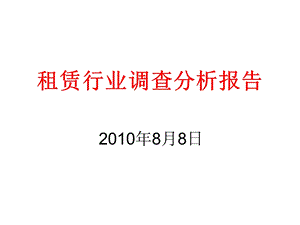 租赁行业调查分析报告

2010年8月8日